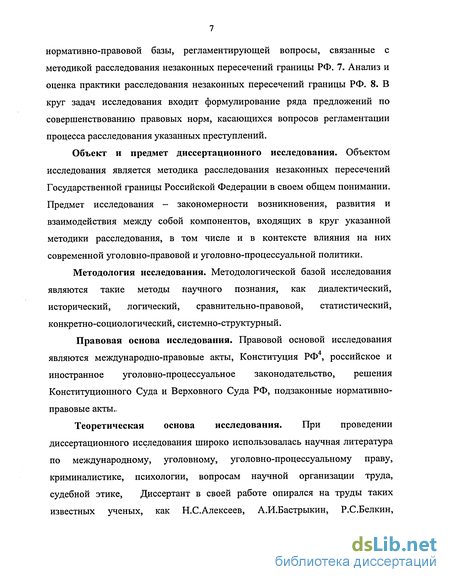 7

нормативно-правовой базы, регламентирующей вопросы, связанные с методикой расследования незаконных пересечений границы РФ. 7. Анализ и оценка практики расследования незаконных пересечений границы РФ. 8. В круг задач исследования входит формулирование ряда предложений по совершенствованию правовых норм, касающихся вопросов регламентации процесса расследования указанных преступлений.

Объект и предмет диссертационного исследования. Объектом исследования является методика расследования незаконных пересечений Государственной границы Российской Федерации в своем общем понимании. Предмет исследования – закономерности возникновения, развития и взаимодействия между собой компонентов, входящих в круг указанной методики расследования, в том числе и в контексте влияния на них современной уголовно-правовой и уголовно-процессуальной политики.

Методология исследования. Методологической базой исследования являются такие методы научного познания, как диалектический, исторический, логический, сравнительно-правовой, статистический, конкретно-социологический, системно-структурный.

Правовая основа исследования. Правовой основой исследования являются международно-правовые акты, Конституция РФ$^4$, российское и иностранное уголовно-процессуальное законодательство, решения Конституционного Суда и Верховного Суда РФ, подзаконные нормативно-правовые акты.

Теоретическая основа исследования. При проведении диссертационного исследования широко использовалась научная литература по международному, уголовному, уголовно-процессуальному праву, криминалистике, психологии, вопросам научной организации труда, судебной этике, Диссертант в своей работе опирался на труды таких известных ученых, как Н.С.Алексеев, А.И.Бастрыкин, Р.С.Белкин,

dsLib.net
библиотека диссертаций